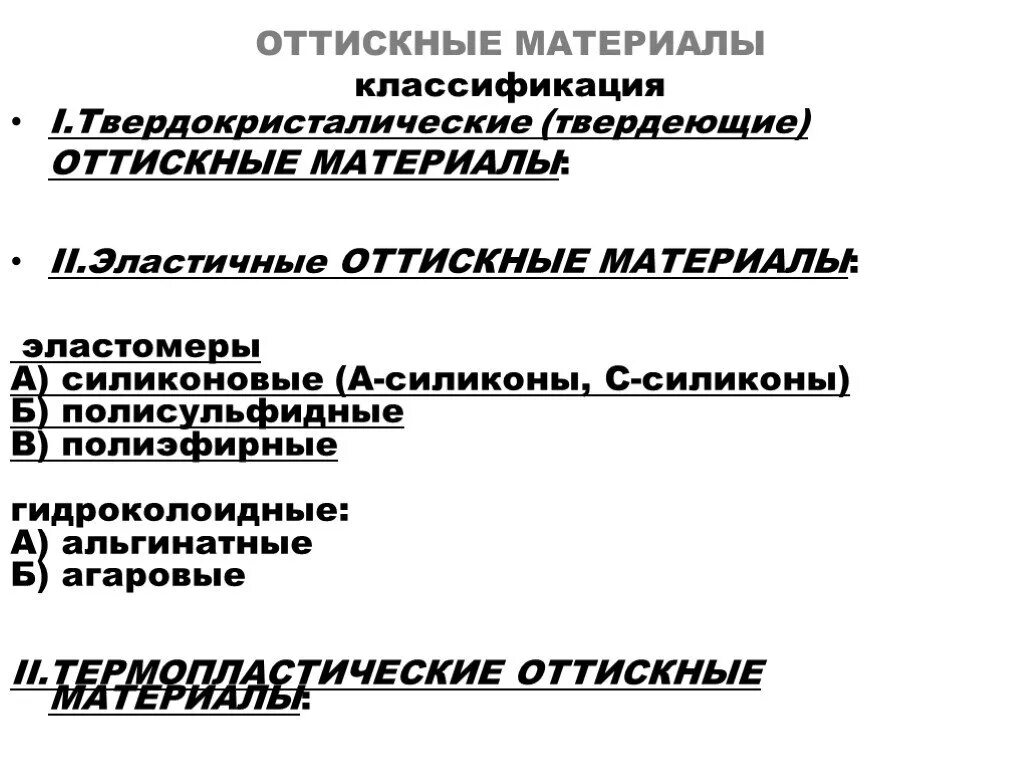 ОТТИСКНЫЕ МАТЕРИАЛЫ
классификация

• I.Твердокристалические (твердеющие) ОТТИСКНЫЕ МАТЕРИАЛЫ:

• II.Эластичные ОТТИСКНЫЕ МАТЕРИАЛЫ:

эластомеры
А) силиконовые (А-силиконы, С-силиконы)
Б) полисульфидные
В) полиэфирные

гидроколоидные:
А) альгинатные
Б) агаровые

II.ТЕРМОПЛАСТИЧЕСКИЕ ОТТИСКНЫЕ МАТЕРИАЛЫ: